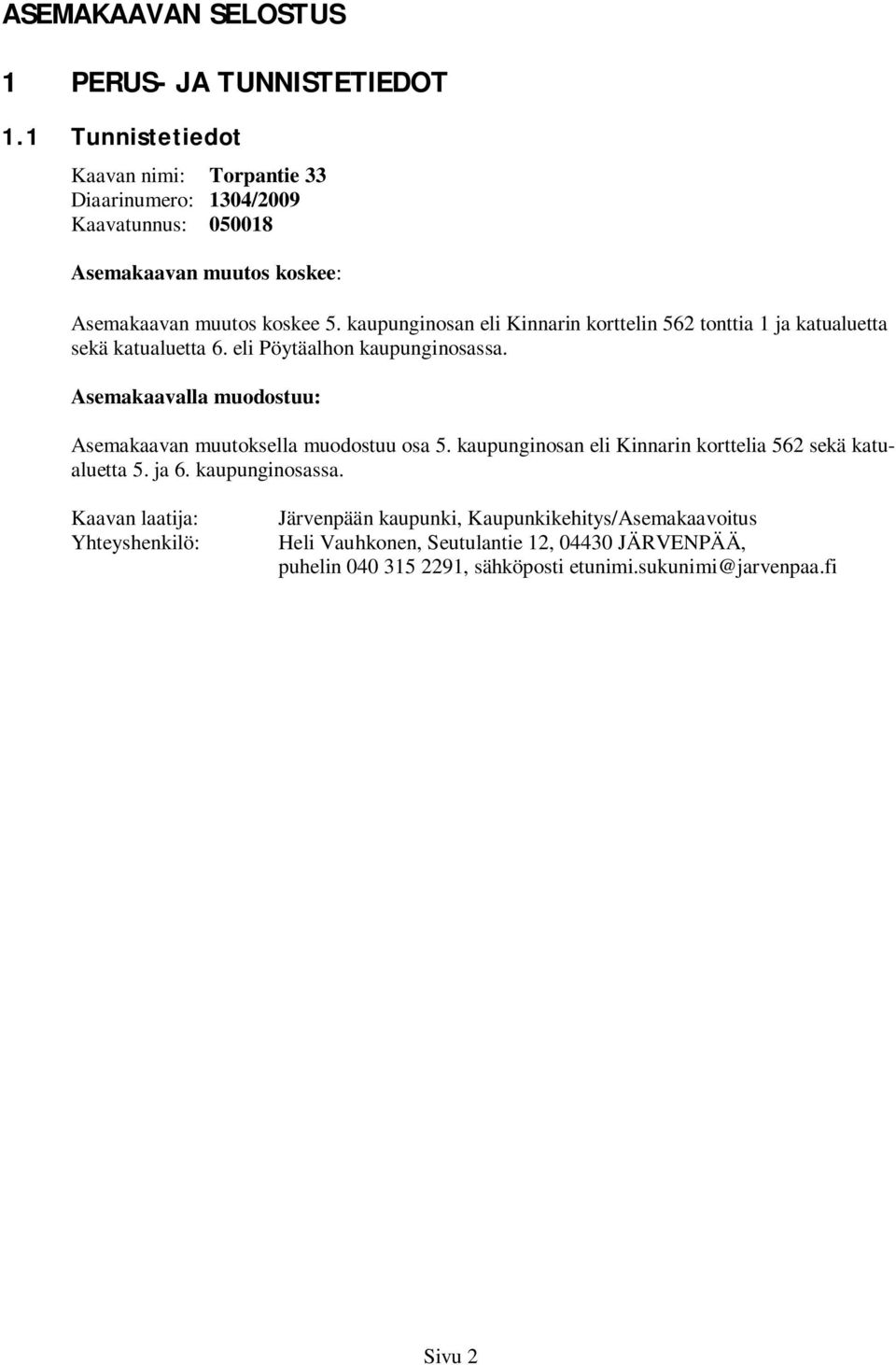 ASEMAKAAVAN SELOSTUS

1 PERUS- JA TUNNISTETIEDOT

1.1 Tunnistetiedot

Kaavan nimi: Torpantie 33
Diaarinumero: 1304/2009
Kaavatunnus: 050018

Asemakaavan muutos koskee:

Asemakaavan muutos koskee 5. kaupunginosan eli Kinnarin korttelin 562 tonttia 1 ja katualuetta sekä katualuetta 6. eli Pöytäalhon kaupunginosassa.

Asemakaavalla muodostuu:

Asemakaavan muutoksella muodostuu osa 5. kaupunginosan eli Kinnarin korttelia 562 sekä katualuetta 5. ja 6. kaupunginosassa.

Kaavan laatija: Järvenpään kaupunki, Kaupunkikehitys/Asemakaavoitus
Yhteyshenkilö: Heli Vauhkonen, Seutulantie 12, 04430 JÄRVENPÄÄ, puhelin 040 315 2291, sähköposti etunimi.sukunimi@jarvenpaa.fi

Sivu 2